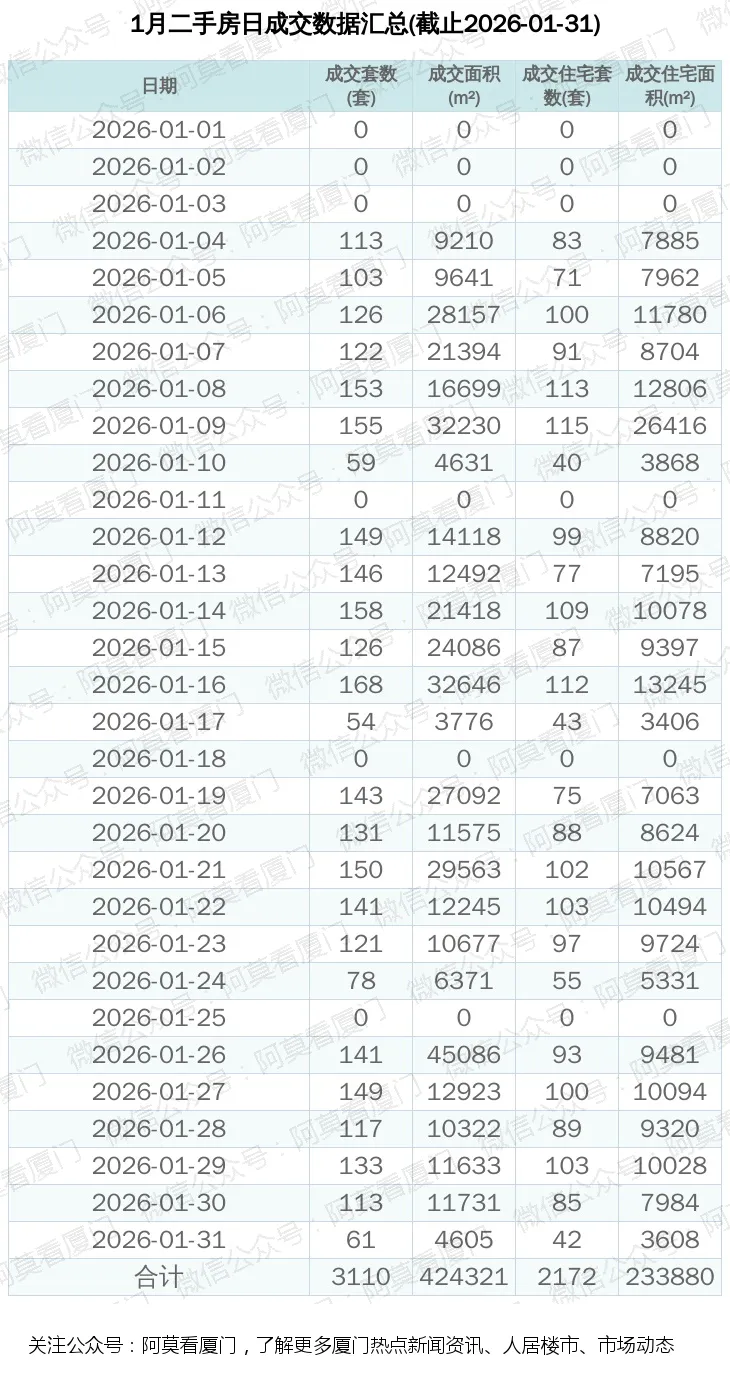 1月二手房日成交数据汇总(截止2026-01-31)

| 日期 | 成交套数(套) | 成交面积(m²) | 成交住宅套数(套) | 成交住宅面积(m²) |
|---|---|---|---|---|
| 2026-01-01 | 0 | 0 | 0 | 0 |
| 2026-01-02 | 0 | 0 | 0 | 0 |
| 2026-01-03 | 0 | 0 | 0 | 0 |
| 2026-01-04 | 113 | 9210 | 83 | 7885 |
| 2026-01-05 | 103 | 9641 | 71 | 7962 |
| 2026-01-06 | 126 | 28157 | 100 | 11780 |
| 2026-01-07 | 122 | 21394 | 91 | 8704 |
| 2026-01-08 | 153 | 16699 | 113 | 12806 |
| 2026-01-09 | 155 | 32230 | 115 | 26416 |
| 2026-01-10 | 59 | 4631 | 40 | 3868 |
| 2026-01-11 | 0 | 0 | 0 | 0 |
| 2026-01-12 | 149 | 14118 | 99 | 8820 |
| 2026-01-13 | 146 | 12492 | 77 | 7195 |
| 2026-01-14 | 158 | 21418 | 109 | 10078 |
| 2026-01-15 | 126 | 24086 | 87 | 9397 |
| 2026-01-16 | 168 | 32646 | 112 | 13245 |
| 2026-01-17 | 54 | 3776 | 43 | 3406 |
| 2026-01-18 | 0 | 0 | 0 | 0 |
| 2026-01-19 | 143 | 27092 | 75 | 7063 |
| 2026-01-20 | 131 | 11575 | 88 | 8624 |
| 2026-01-21 | 150 | 29563 | 102 | 10567 |
| 2026-01-22 | 141 | 12245 | 103 | 10494 |
| 2026-01-23 | 121 | 10677 | 97 | 9724 |
| 2026-01-24 | 78 | 6371 | 55 | 5331 |
| 2026-01-25 | 0 | 0 | 0 | 0 |
| 2026-01-26 | 141 | 45086 | 93 | 9481 |
| 2026-01-27 | 149 | 12923 | 100 | 10094 |
| 2026-01-28 | 117 | 10322 | 89 | 9320 |
| 2026-01-29 | 133 | 11633 | 103 | 10028 |
| 2026-01-30 | 113 | 11731 | 85 | 7984 |
| 2026-01-31 | 61 | 4605 | 42 | 3608 |
| 合计 | 3110 | 424321 | 2172 | 233880 |

关注公众号：阿莫看厦门，了解更多厦门热点新闻资讯、人居楼市、市场动态

微信公众号：阿莫看厦门